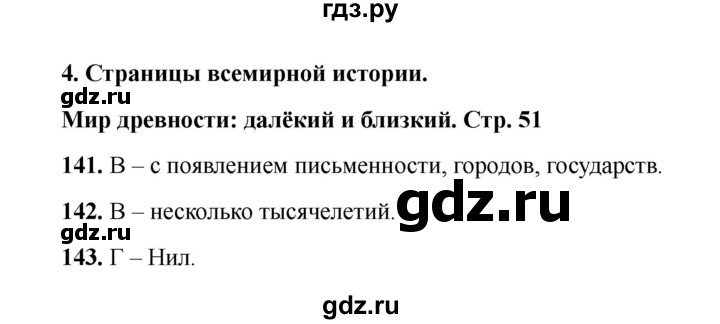 гдз.ру

4. Страницы всемирной истории.
gdz.ru
Мир древности: далёкий и близкий. Стр. 51

141. В – с появлением письменности, городов, государств.

142. В – несколько тысячелетий. gdz.ru
gdz.ru
143. Г – Нил.

gdz.ru